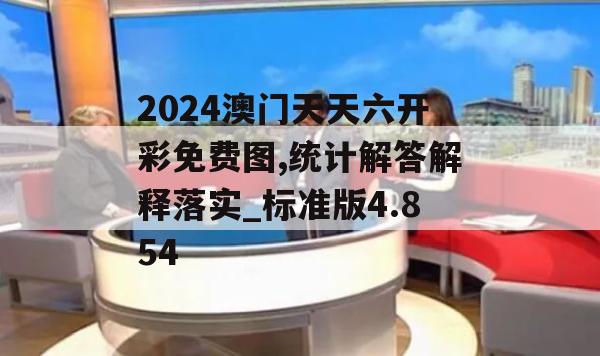 2024澳门天天六开彩免费图,统计解答解释落实_标准版4.854